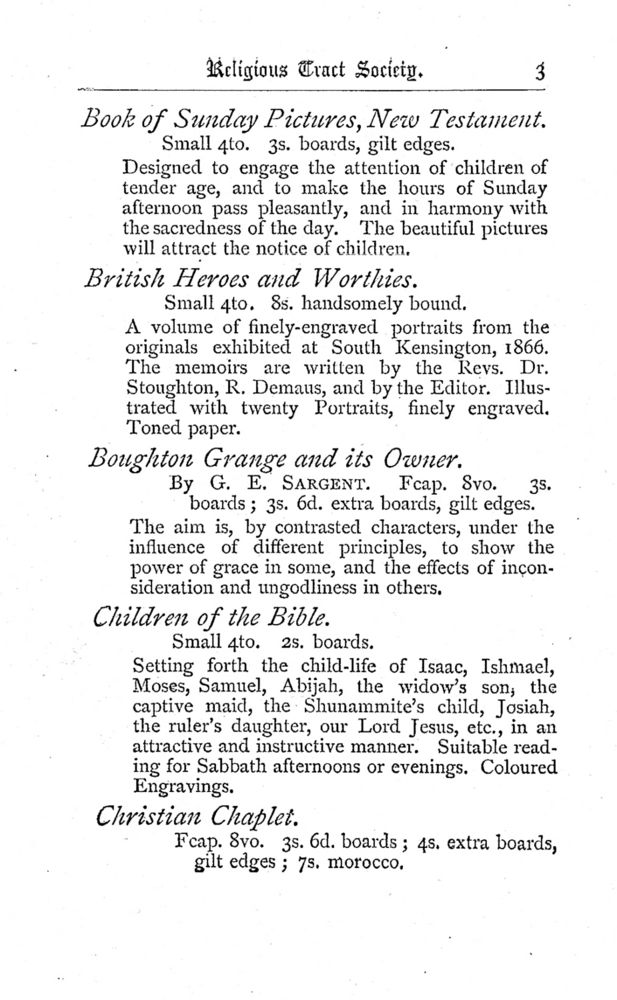 Religious Tract Society. 3

Book of Sunday Pictures, New Testament.
Small 4to. 3s. boards, gilt edges.

Designed to engage the attention of children of tender age, and to make the hours of Sunday afternoon pass pleasantly, and in harmony with the sacredness of the day. The beautiful pictures will attract the notice of children.

British Heroes and Worthies.
Small 4to. 8s. handsomely bound.

A volume of finely-engraved portraits from the originals exhibited at South Kensington, 1866. The memoirs are written by the Revs. Dr. Stoughton, R. Demaus, and by the Editor. Illustrated with twenty Portraits, finely engraved. Toned paper.

Boughton Grange and its Owner.
By G. E. SARGENT. Fcap. 8vo. 3s. boards; 3s. 6d. extra boards, gilt edges.

The aim is, by contrasted characters, under the influence of different principles, to show the power of grace in some, and the effects of inconsideration and ungodliness in others.

Children of the Bible.
Small 4to. 2s. boards.

Setting forth the child-life of Isaac, Ishmael, Moses, Samuel, Abijah, the widow's son, the captive maid, the Shunammite's child, Josiah, the ruler's daughter, our Lord Jesus, etc., in an attractive and instructive manner. Suitable reading for Sabbath afternoons or evenings. Coloured Engravings.

Christian Chaplet.
Fcap. 8vo. 3s. 6d. boards; 4s. extra boards, gilt edges; 7s. morocco.